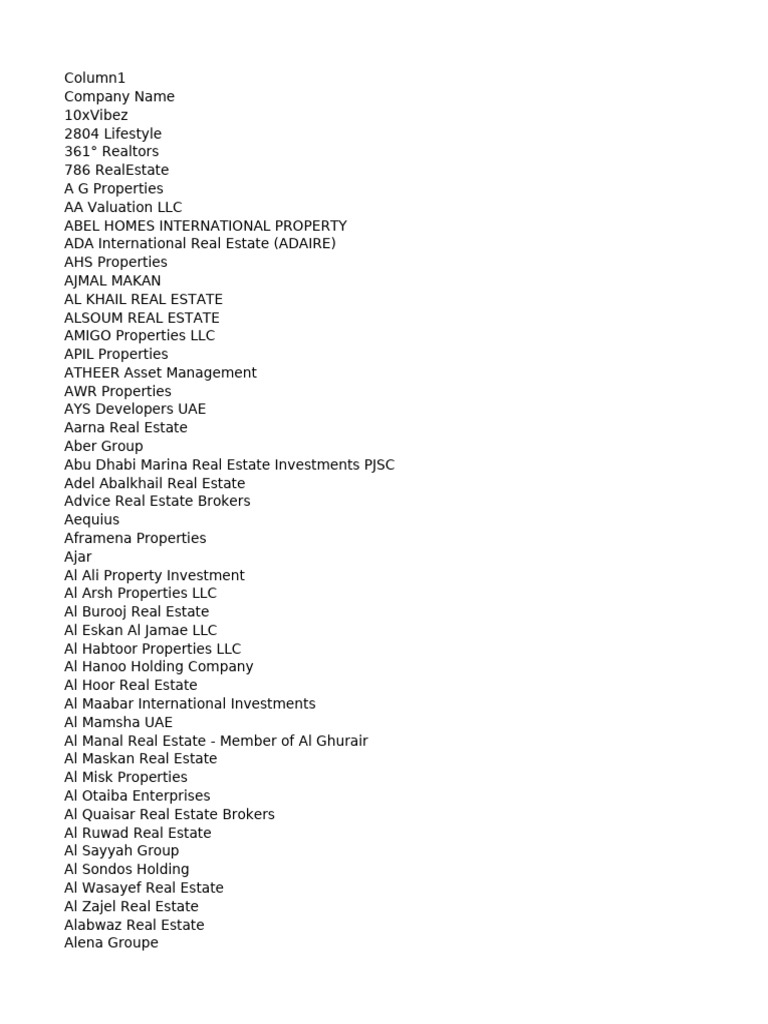 Column1
Company Name
10xVibez
2804 Lifestyle
361° Realtors
786 RealEstate
A G Properties
AA Valuation LLC
ABEL HOMES INTERNATIONAL PROPERTY
ADA International Real Estate (ADAIRE)
AHS Properties
AJMAL MAKAN
AL KHAIL REAL ESTATE
ALSOUM REAL ESTATE
AMIGO Properties LLC
APIL Properties
ATHEER Asset Management
AWR Properties
AYS Developers UAE
Aarna Real Estate
Aber Group
Abu Dhabi Marina Real Estate Investments PJSC
Adel Abalkhail Real Estate
Advice Real Estate Brokers
Aequius
Aframena Properties
Ajar
Al Ali Property Investment
Al Arsh Properties LLC
Al Burooj Real Estate
Al Eskan Al Jamae LLC
Al Habtoor Properties LLC
Al Hanoo Holding Company
Al Hoor Real Estate
Al Maabar International Investments
Al Mamsha UAE
Al Manal Real Estate - Member of Al Ghurair
Al Maskan Real Estate
Al Misk Properties
Al Otaiba Enterprises
Al Quaisar Real Estate Brokers
Al Ruwad Real Estate
Al Sayyah Group
Al Sondos Holding
Al Wasayef Real Estate
Al Zajel Real Estate
Alabwaz Real Estate
Alena Groupe